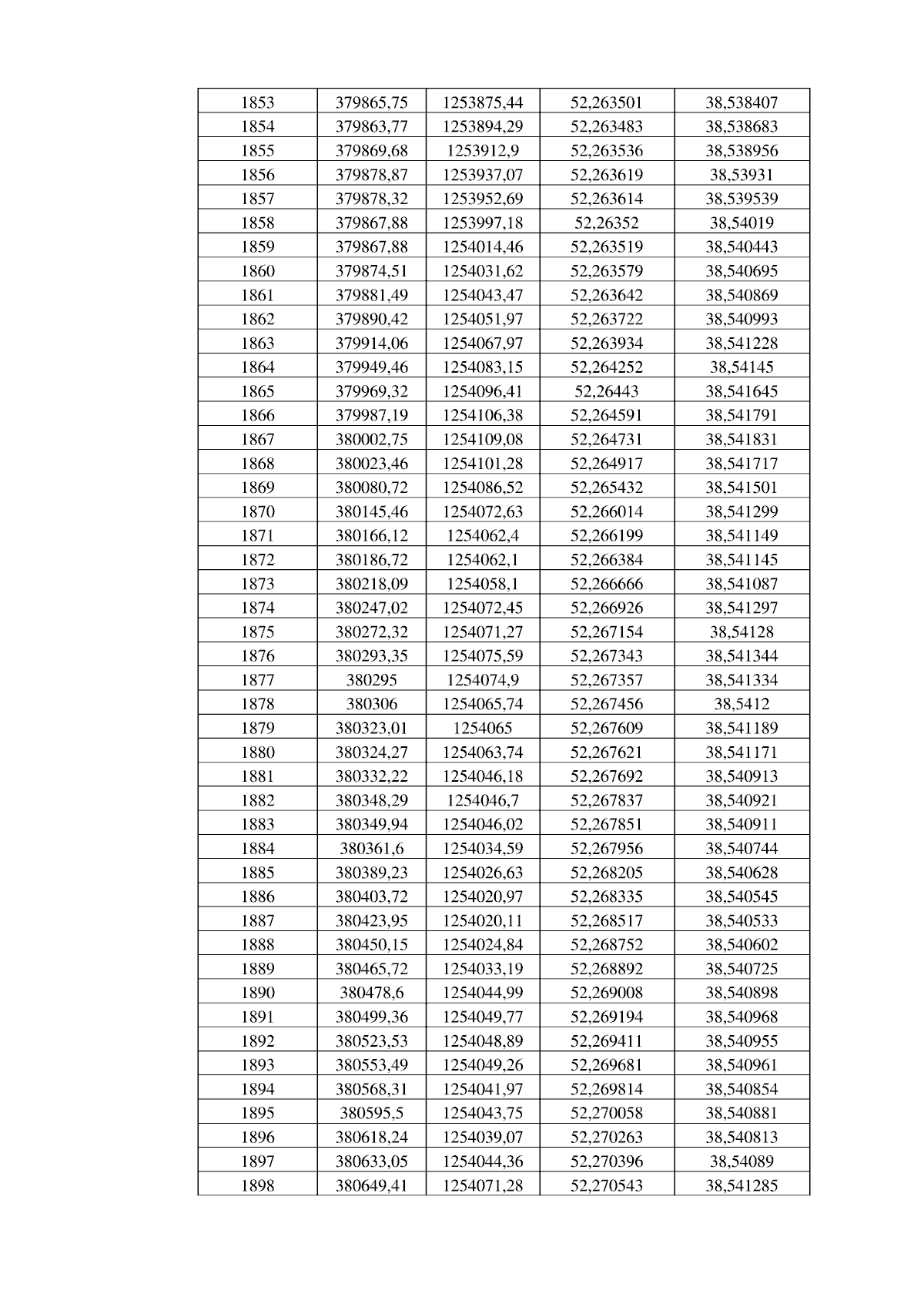 | 1853 | 379865,75 | 1253875,44 | 52,263501 | 38,538407 |
|---|---|---|---|---|
| 1854 | 379863,77 | 1253894,29 | 52,263483 | 38,538683 |
| 1855 | 379869,68 | 1253912,9 | 52,263536 | 38,538956 |
| 1856 | 379878,87 | 1253937,07 | 52,263619 | 38,53931 |
| 1857 | 379878,32 | 1253952,69 | 52,263614 | 38,539539 |
| 1858 | 379867,88 | 1253997,18 | 52,26352 | 38,54019 |
| 1859 | 379867,88 | 1254014,46 | 52,263519 | 38,540443 |
| 1860 | 379874,51 | 1254031,62 | 52,263579 | 38,540695 |
| 1861 | 379881,49 | 1254043,47 | 52,263642 | 38,540869 |
| 1862 | 379890,42 | 1254051,97 | 52,263722 | 38,540993 |
| 1863 | 379914,06 | 1254067,97 | 52,263934 | 38,541228 |
| 1864 | 379949,46 | 1254083,15 | 52,264252 | 38,54145 |
| 1865 | 379969,32 | 1254096,41 | 52,26443 | 38,541645 |
| 1866 | 379987,19 | 1254106,38 | 52,264591 | 38,541791 |
| 1867 | 380002,75 | 1254109,08 | 52,264731 | 38,541831 |
| 1868 | 380023,46 | 1254101,28 | 52,264917 | 38,541717 |
| 1869 | 380080,72 | 1254086,52 | 52,265432 | 38,541501 |
| 1870 | 380145,46 | 1254072,63 | 52,266014 | 38,541299 |
| 1871 | 380166,12 | 1254062,4 | 52,266199 | 38,541149 |
| 1872 | 380186,72 | 1254062,1 | 52,266384 | 38,541145 |
| 1873 | 380218,09 | 1254058,1 | 52,266666 | 38,541087 |
| 1874 | 380247,02 | 1254072,45 | 52,266926 | 38,541297 |
| 1875 | 380272,32 | 1254071,27 | 52,267154 | 38,54128 |
| 1876 | 380293,35 | 1254075,59 | 52,267343 | 38,541344 |
| 1877 | 380295 | 1254074,9 | 52,267357 | 38,541334 |
| 1878 | 380306 | 1254065,74 | 52,267456 | 38,5412 |
| 1879 | 380323,01 | 1254065 | 52,267609 | 38,541189 |
| 1880 | 380324,27 | 1254063,74 | 52,267621 | 38,541171 |
| 1881 | 380332,22 | 1254046,18 | 52,267692 | 38,540913 |
| 1882 | 380348,29 | 1254046,7 | 52,267837 | 38,540921 |
| 1883 | 380349,94 | 1254046,02 | 52,267851 | 38,540911 |
| 1884 | 380361,6 | 1254034,59 | 52,267956 | 38,540744 |
| 1885 | 380389,23 | 1254026,63 | 52,268205 | 38,540628 |
| 1886 | 380403,72 | 1254020,97 | 52,268335 | 38,540545 |
| 1887 | 380423,95 | 1254020,11 | 52,268517 | 38,540533 |
| 1888 | 380450,15 | 1254024,84 | 52,268752 | 38,540602 |
| 1889 | 380465,72 | 1254033,19 | 52,268892 | 38,540725 |
| 1890 | 380478,6 | 1254044,99 | 52,269008 | 38,540898 |
| 1891 | 380499,36 | 1254049,77 | 52,269194 | 38,540968 |
| 1892 | 380523,53 | 1254048,89 | 52,269411 | 38,540955 |
| 1893 | 380553,49 | 1254049,26 | 52,269681 | 38,540961 |
| 1894 | 380568,31 | 1254041,97 | 52,269814 | 38,540854 |
| 1895 | 380595,5 | 1254043,75 | 52,270058 | 38,540881 |
| 1896 | 380618,24 | 1254039,07 | 52,270263 | 38,540813 |
| 1897 | 380633,05 | 1254044,36 | 52,270396 | 38,54089 |
| 1898 | 380649,41 | 1254071,28 | 52,270543 | 38,541285 |